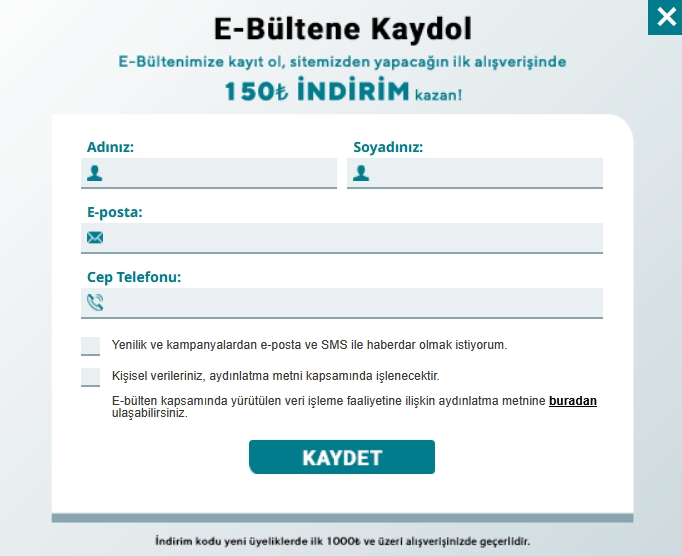 E-Bültene Kaydol

E-Bültenimize kayıt ol, sitemizden yapacağın ilk alışverişinde

150₺ İNDİRİM kazan!

Adınız:

Soyadınız:

E-posta:

Cep Telefonu:

Yenilik ve kampanyalardan e-posta ve SMS ile haberdar olmak istiyorum.

Kişisel verileriniz, aydınlatma metni kapsamında işlenecektir.

E-bülten kapsamında yürütülen veri işleme faaliyetine ilişkin aydınlatma metnine buradan ulaşabilirsiniz.

KAYDET

İndirim kodu yeni üyeliklerde ilk 1000₺ ve üzeri alışverişinizde geçerlidir.